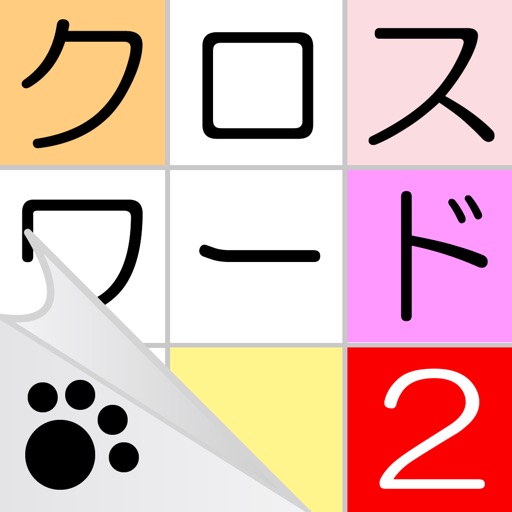 クロス
ワード
2